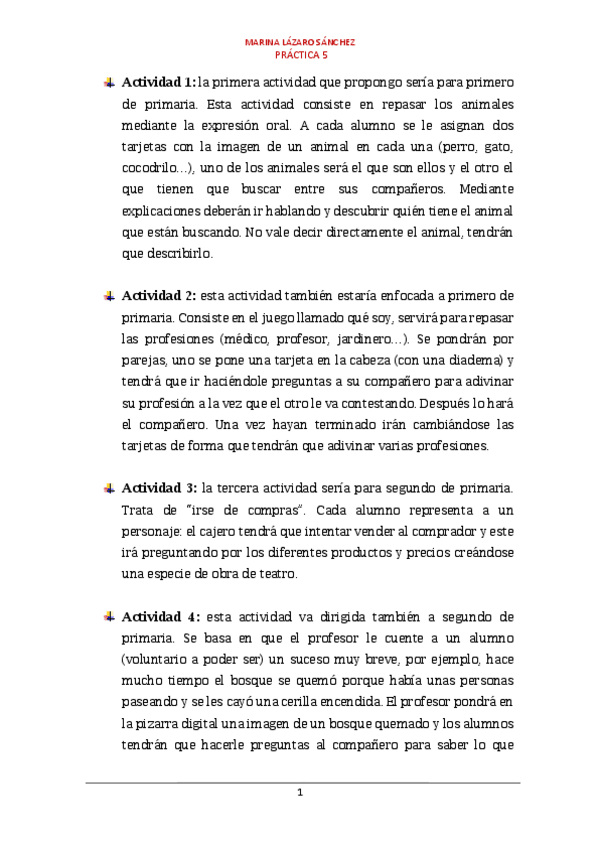 MARINA LÁZARO SÁNCHEZ
PRÁCTICA 5

Actividad 1: la primera actividad que propongo sería para primero de primaria. Esta actividad consiste en repasar los animales mediante la expresión oral. A cada alumno se le asignan dos tarjetas con la imagen de un animal en cada una (perro, gato, cocodrilo…), uno de los animales será el que son ellos y el otro el que tienen que buscar entre sus compañeros. Mediante explicaciones deberán ir hablando y descubrir quién tiene el animal que están buscando. No vale decir directamente el animal, tendrán que describirlo.

Actividad 2: esta actividad también estaría enfocada a primero de primaria. Consiste en el juego llamado qué soy, servirá para repasar las profesiones (médico, profesor, jardinero…). Se pondrán por parejas, uno se pone una tarjeta en la cabeza (con una diadema) y tendrá que ir haciéndole preguntas a su compañero para adivinar su profesión a la vez que el otro le va contestando. Después lo hará el compañero. Una vez hayan terminado irán cambiándose las tarjetas de forma que tendrán que adivinar varias profesiones.

Actividad 3: la tercera actividad sería para segundo de primaria. Trata de "irse de compras". Cada alumno representa a un personaje: el cajero tendrá que intentar vender al comprador y este irá preguntando por los diferentes productos y precios creándose una especie de obra de teatro.

Actividad 4: esta actividad va dirigida también a segundo de primaria. Se basa en que el profesor le cuente a un alumno (voluntario a poder ser) un suceso muy breve, por ejemplo, hace mucho tiempo el bosque se quemó porque había unas personas paseando y se les cayó una cerilla encendida. El profesor pondrá en la pizarra digital una imagen de un bosque quemado y los alumnos tendrán que hacerle preguntas al compañero para saber lo que

1